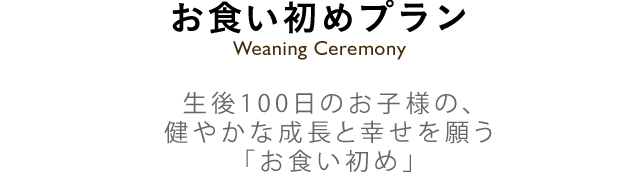 お食い初めプラン
Weaning Ceremony

生後100日のお子様の、
健やかな成長と幸せを願う
「お食い初め」